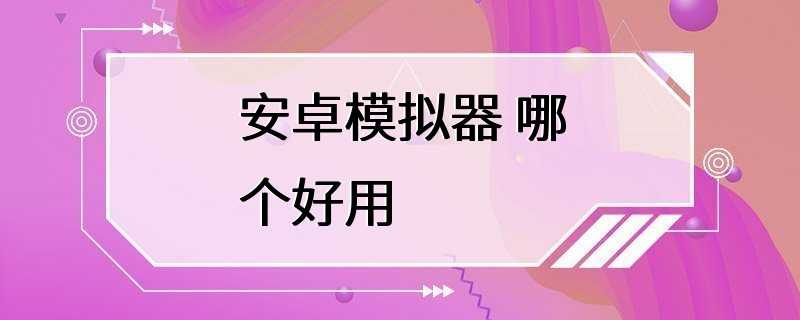 安卓模拟器 哪个好用